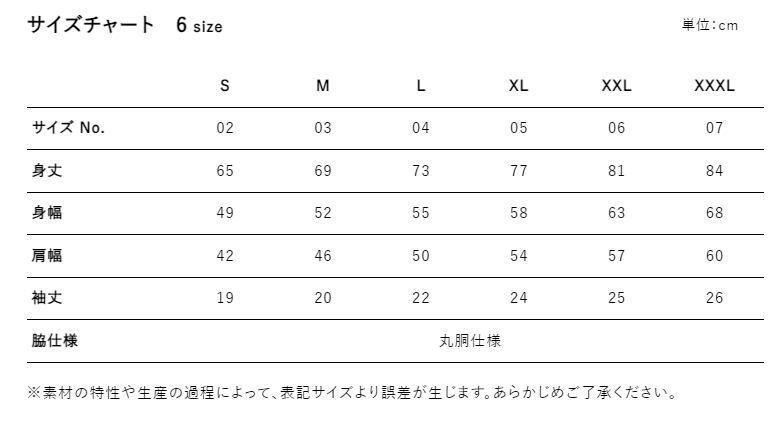 サイズチャート 6 size

単位:cm

|  | S | M | L | XL | XXL | XXXL |
|---|---|---|---|---|---|---|
| サイズ No. | 02 | 03 | 04 | 05 | 06 | 07 |
| 身丈 | 65 | 69 | 73 | 77 | 81 | 84 |
| 身幅 | 49 | 52 | 55 | 58 | 63 | 68 |
| 肩幅 | 42 | 46 | 50 | 54 | 57 | 60 |
| 袖丈 | 19 | 20 | 22 | 24 | 25 | 26 |
| 脇仕様 | 丸胴仕様 |  |  |  |  |  |

※素材の特性や生産の過程によって、表記サイズより誤差が生じます。あらかじめご了承ください。